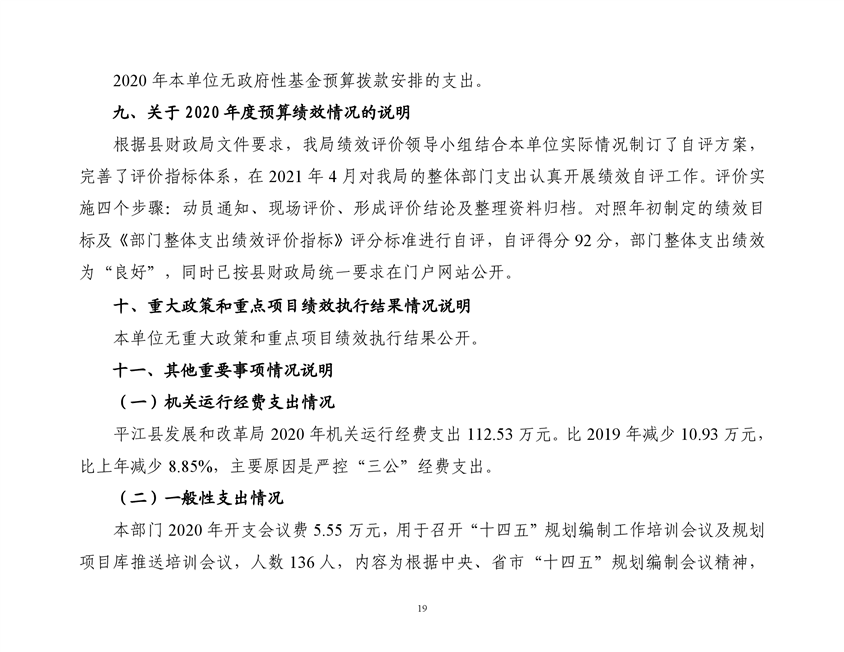 2020 年本单位无政府性基金预算拨款安排的支出。

九、关于 2020 年度预算绩效情况的说明

根据县财政局文件要求，我局绩效评价领导小组结合本单位实际情况制订了自评方案，完善了评价指标体系，在 2021 年 4 月对我局的整体部门支出认真开展绩效自评工作。评价实施四个步骤：动员通知、现场评价、形成评价结论及整理资料归档。对照年初制定的绩效目标及《部门整体支出绩效评价指标》评分标准进行自评，自评得分 92 分，部门整体支出绩效为“良好”，同时已按县财政局统一要求在门户网站公开。

十、重大政策和重点项目绩效执行结果情况说明

本单位无重大政策和重点项目绩效执行结果公开。

十一、其他重要事项情况说明

（一）机关运行经费支出情况

平江县发展和改革局 2020 年机关运行经费支出 112.53 万元。比 2019 年减少 10.93 万元，比上年减少 8.85%，主要原因是严控“三公”经费支出。

（二）一般性支出情况

本部门 2020 年开支会议费 5.55 万元，用于召开“十四五”规划编制工作培训会议及规划项目库推送培训会议，人数 136 人，内容为根据中央、省市“十四五”规划编制会议精神，

19